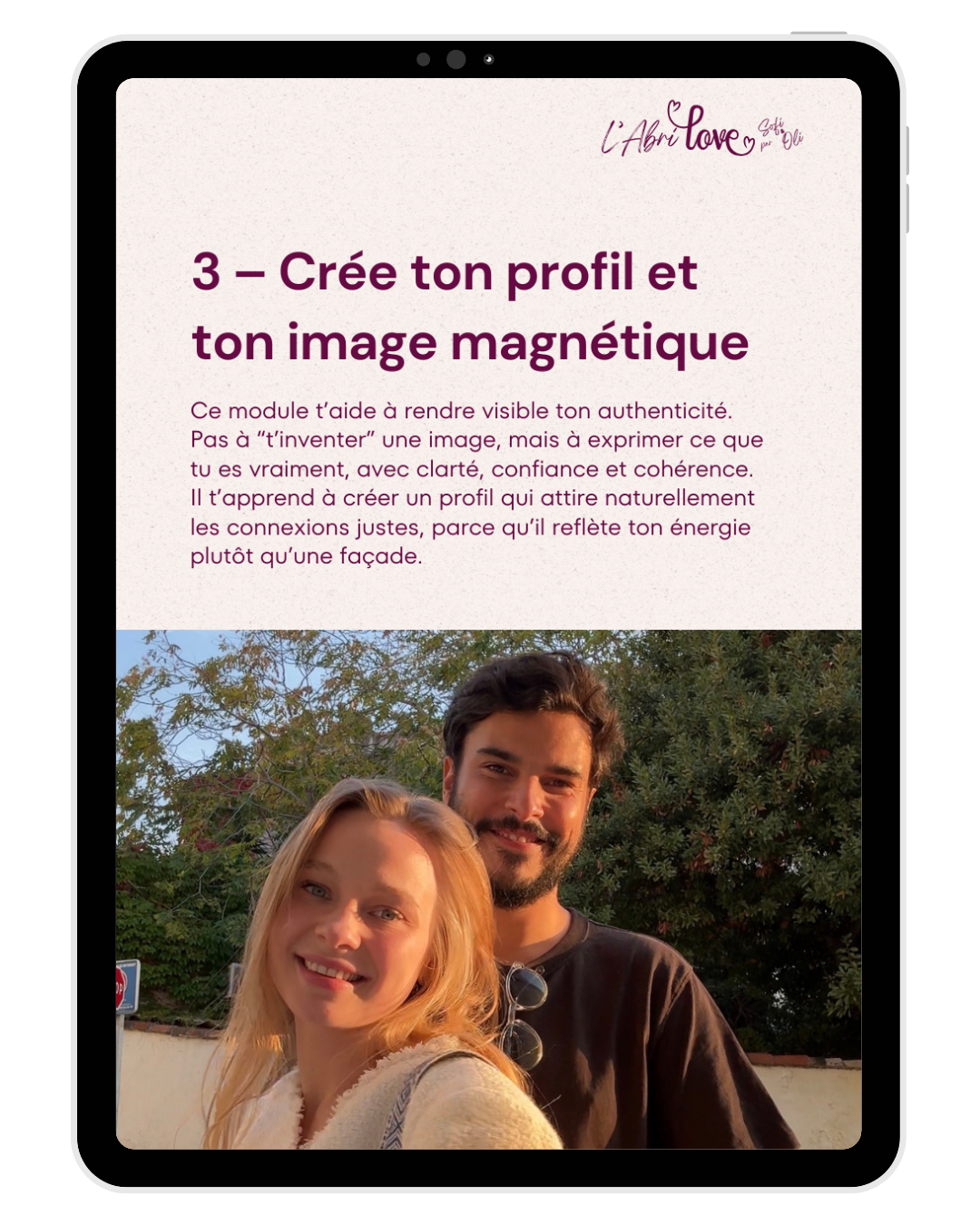 L'Abri love Sofi par Oli

3 – Crée ton profil et ton image magnétique

Ce module t'aide à rendre visible ton authenticité. Pas à "t'inventer" une image, mais à exprimer ce que tu es vraiment, avec clarté, confiance et cohérence. Il t'apprend à créer un profil qui attire naturellement les connexions justes, parce qu'il reflète ton énergie plutôt qu'une façade.